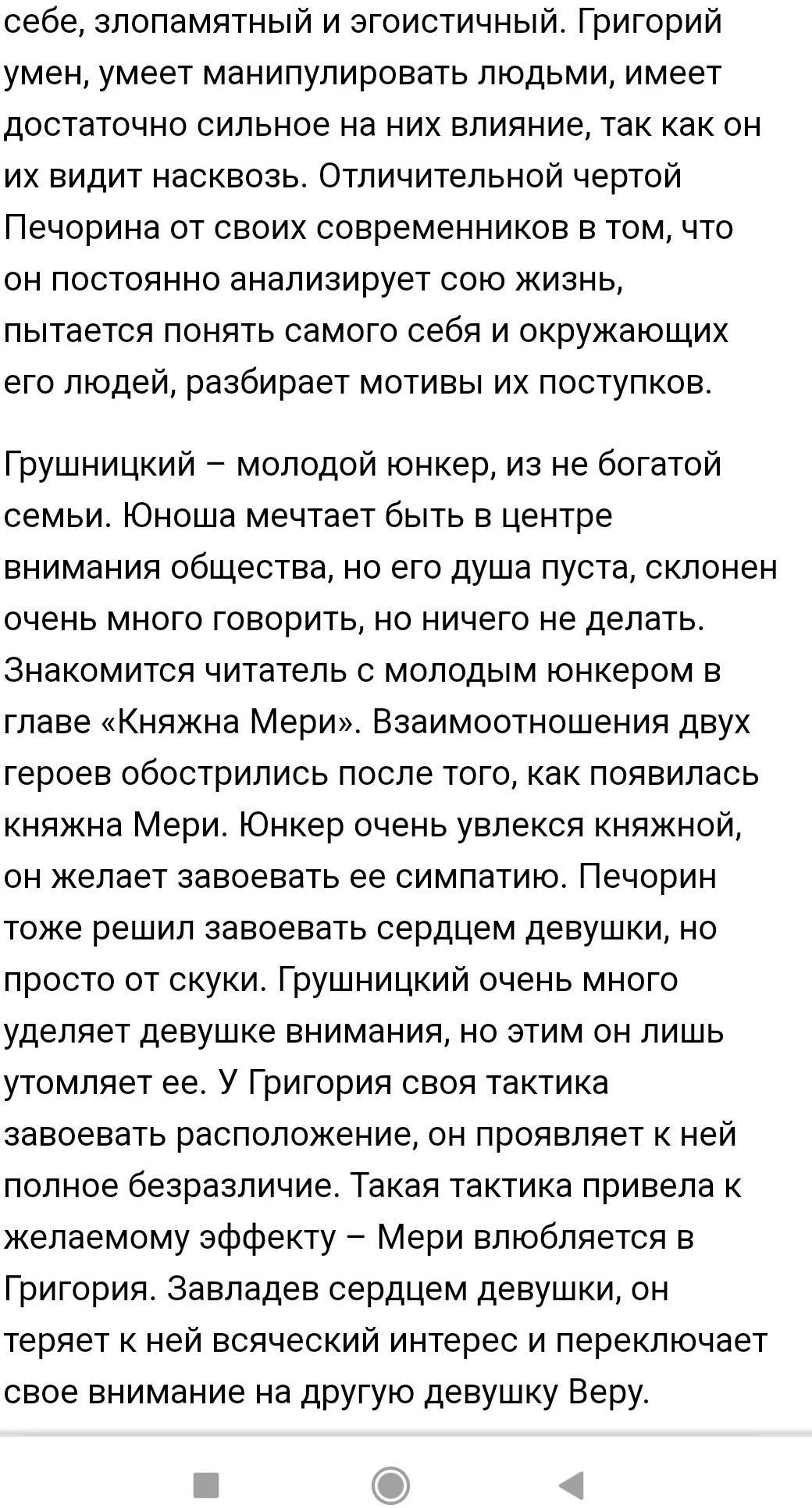 себе, злопамятный и эгоистичный. Григорий умен, умеет манипулировать людьми, имеет достаточно сильное на них влияние, так как он их видит насквозь. Отличительной чертой Печорина от своих современников в том, что он постоянно анализирует сою жизнь, пытается понять самого себя и окружающих его людей, разбирает мотивы их поступков.

Грушницкий – молодой юнкер, из не богатой семьи. Юноша мечтает быть в центре внимания общества, но его душа пуста, склонен очень много говорить, но ничего не делать. Знакомится читатель с молодым юнкером в главе «Княжна Мери». Взаимоотношения двух героев обострились после того, как появилась княжна Мери. Юнкер очень увлекся княжной, он желает завоевать ее симпатию. Печорин тоже решил завоевать сердцем девушки, но просто от скуки. Грушницкий очень много уделяет девушке внимания, но этим он лишь утомляет ее. У Григория своя тактика завоевать расположение, он проявляет к ней полное безразличие. Такая тактика привела к желаемому эффекту – Мери влюбляется в Григория. Завладев сердцем девушки, он теряет к ней всяческий интерес и переключает свое внимание на другую девушку Веру.